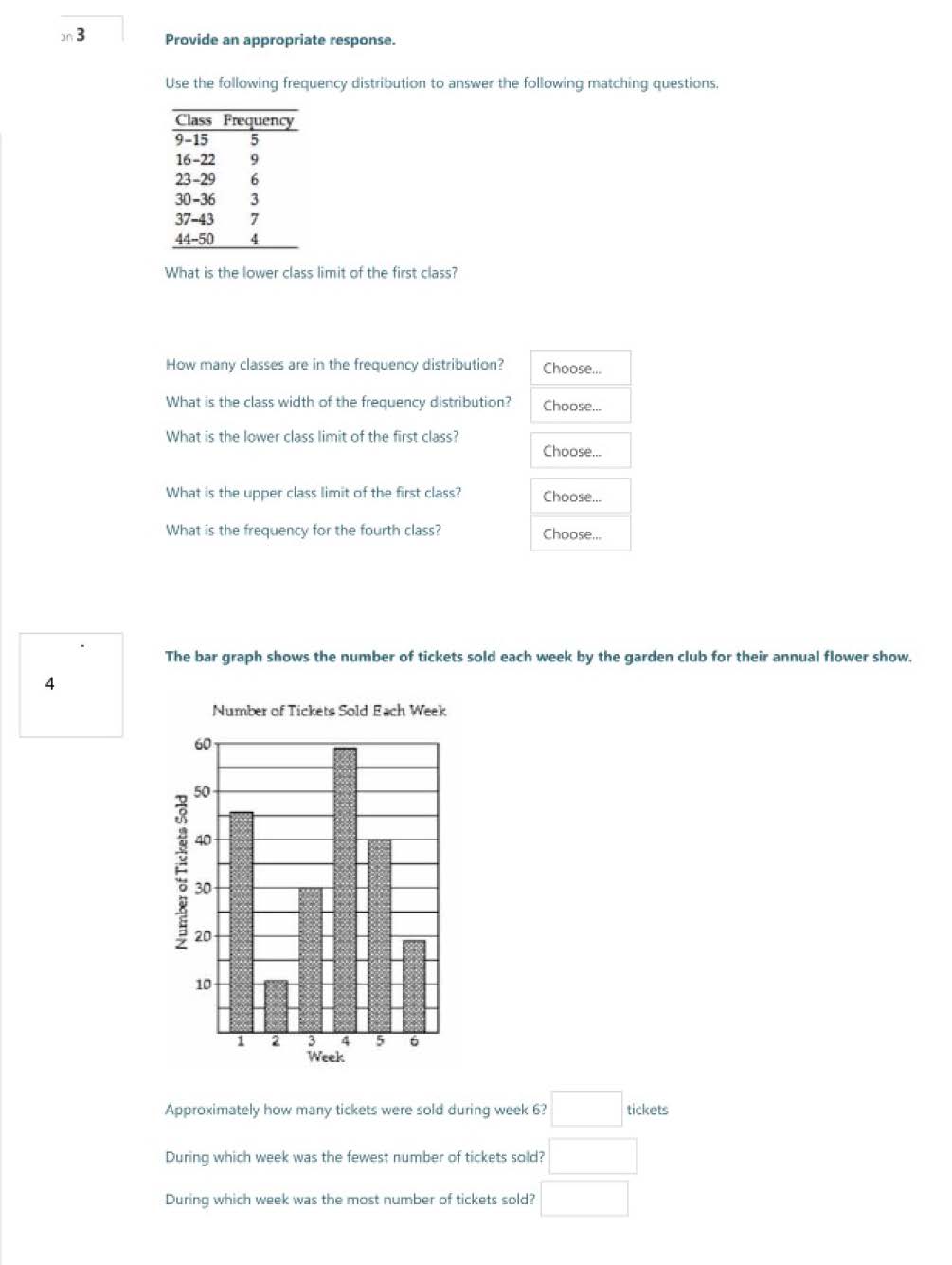 on 3

Provide an appropriate response.

Use the following frequency distribution to answer the following matching questions.

| Class | Frequency |
|---|---|
| 9-15 | 5 |
| 16-22 | 9 |
| 23-29 | 6 |
| 30-36 | 3 |
| 37-43 | 7 |
| 44-50 | 4 |

What is the lower class limit of the first class?

How many classes are in the frequency distribution? Choose...

What is the class width of the frequency distribution? Choose...

What is the lower class limit of the first class? Choose...

What is the upper class limit of the first class? Choose...

What is the frequency for the fourth class? Choose...

4

The bar graph shows the number of tickets sold each week by the garden club for their annual flower show.

Number of Tickets Sold Each Week

Number of Tickets Sold

60
50
40
30
20
10

1 2 3 4 5 6
Week

Approximately how many tickets were sold during week 6? tickets

During which week was the fewest number of tickets sold?

During which week was the most number of tickets sold?